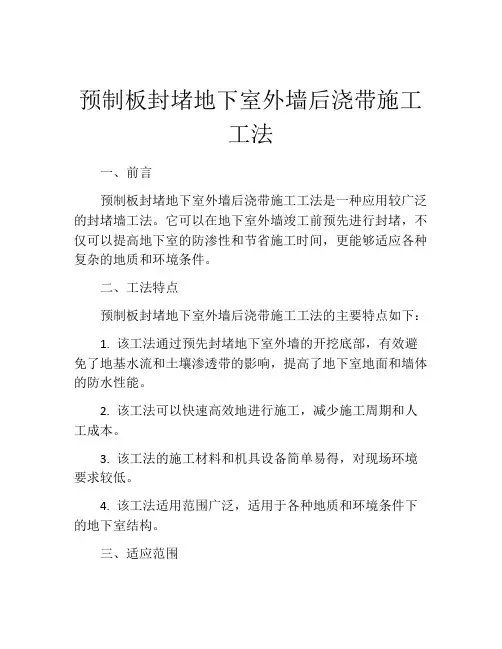 预制板封堵地下室外墙后浇带施工工法

一、前言

预制板封堵地下室外墙后浇带施工工法是一种应用较广泛的封堵墙工法。它可以在地下室外墙竣工前预先进行封堵，不仅可以提高地下室的防渗性和节省施工时间，更能够适应各种复杂的地质和环境条件。

二、工法特点

预制板封堵地下室外墙后浇带施工工法的主要特点如下：

1. 该工法通过预先封堵地下室外墙的开挖底部，有效避免了地基水流和土壤渗透带的影响，提高了地下室地面和墙体的防水性能。

2. 该工法可以快速高效地进行施工，减少施工周期和人工成本。

3. 该工法的施工材料和机具设备简单易得，对现场环境要求较低。

4. 该工法适用范围广泛，适用于各种地质和环境条件下的地下室结构。

三、适应范围